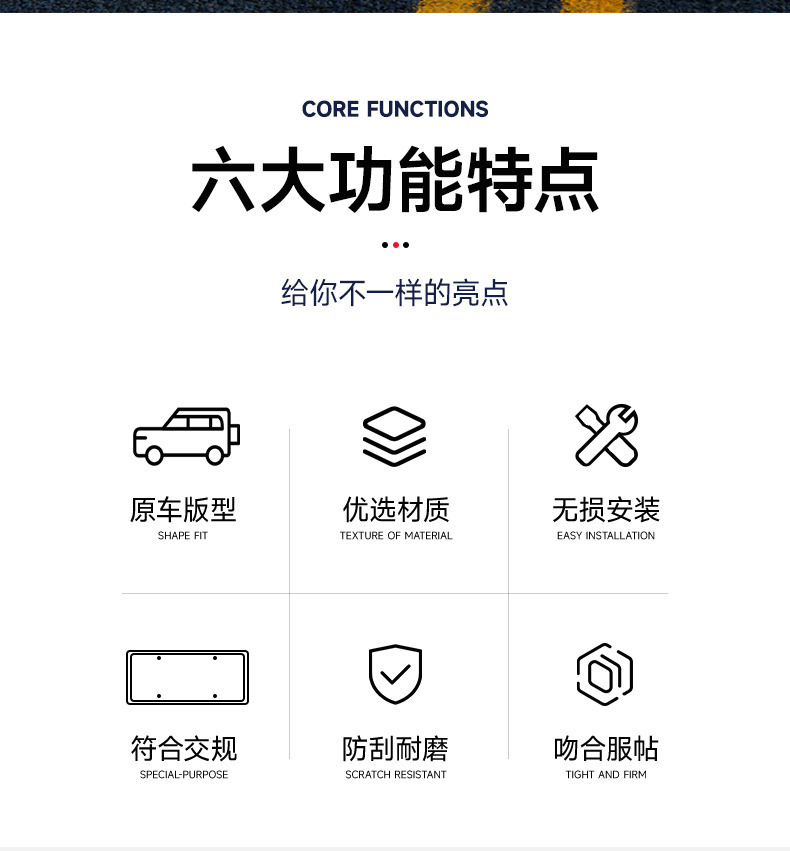 CORE FUNCTIONS

六大功能特点

给你不一样的亮点

原车版型
SHAPE FIT

优选材质
TEXTURE OF MATERIAL

无损安装
EASY INSTALLATION

符合交规
SPECIAL-PURPOSE

防刮耐磨
SCRATCH RESISTANT

吻合服帖
TIGHT AND FIRM